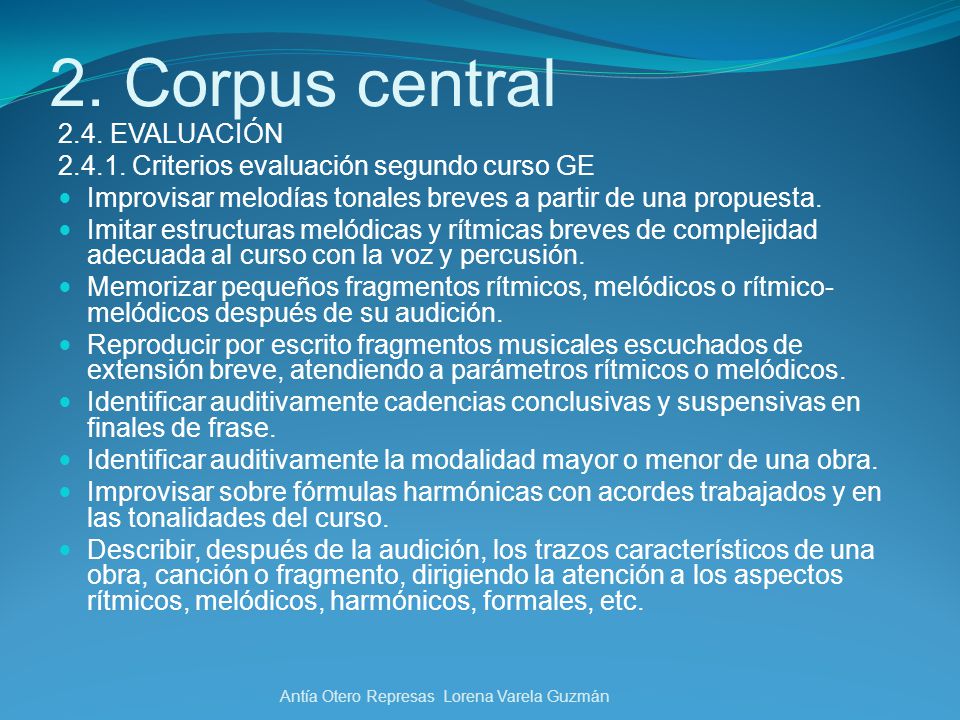 2. Corpus central

2.4. EVALUACIÓN

2.4.1. Criterios evaluación segundo curso GE

- Improvisar melodías tonales breves a partir de una propuesta.
- Imitar estructuras melódicas y rítmicas breves de complejidad adecuada al curso con la voz y percusión.
- Memorizar pequeños fragmentos rítmicos, melódicos o rítmico-melódicos después de su audición.
- Reproducir por escrito fragmentos musicales escuchados de extensión breve, atendiendo a parámetros rítmicos o melódicos.
- Identificar auditivamente cadencias conclusivas y suspensivas en finales de frase.
- Identificar auditivamente la modalidad mayor o menor de una obra.
- Improvisar sobre fórmulas harmónicas con acordes trabajados y en las tonalidades del curso.
- Describir, después de la audición, los trazos característicos de una obra, canción o fragmento, dirigiendo la atención a los aspectos rítmicos, melódicos, harmónicos, formales, etc.

Antía Otero Represas Lorena Varela Guzmán